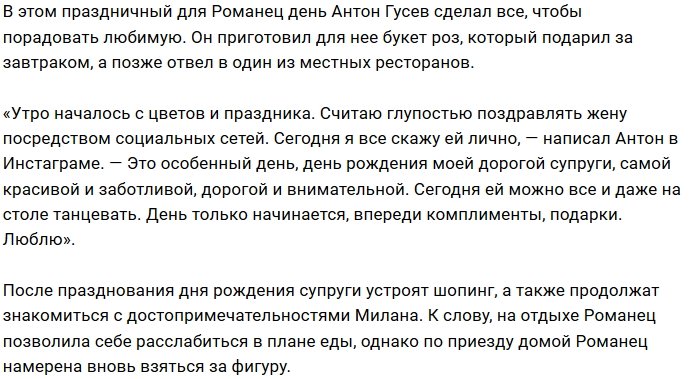 В этом праздничный для Романец день Антон Гусев сделал все, чтобы порадовать любимую. Он приготовил для нее букет роз, который подарил за завтраком, а позже отвел в один из местных ресторанов.

«Утро началось с цветов и праздника. Считаю глупостью поздравлять жену посредством социальных сетей. Сегодня я все скажу ей лично, — написал Антон в Инстаграме. — Это особенный день, день рождения моей дорогой супруги, самой красивой и заботливой, дорогой и внимательной. Сегодня ей можно все и даже на столе танцевать. День только начинается, впереди комплименты, подарки. Люблю».

После празднования дня рождения супруги устроят шопинг, а также продолжат знакомиться с достопримечательностями Милана. К слову, на отдыхе Романец позволила себе расслабиться в плане еды, однако по приезду домой Романец намерена вновь взяться за фигуру.